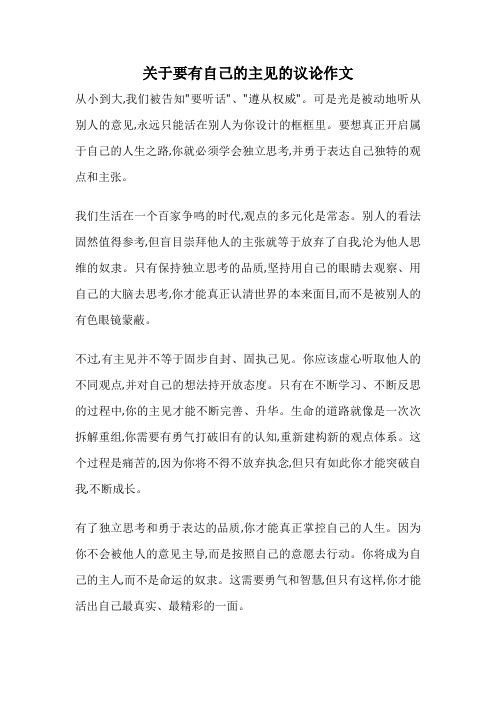 关于要有自己的主见的议论作文

从小到大,我们被告知"要听话"、"遵从权威"。可是光是被动地听从别人的意见,永远只能活在别人为你设计的框框里。要想真正开启属于自己的人生之路,你就必须学会独立思考,并勇于表达自己独特的观点和主张。

我们生活在一个百家争鸣的时代,观点的多元化是常态。别人的看法固然值得参考,但盲目崇拜他人的主张就等于放弃了自我,沦为他人思维的奴隶。只有保持独立思考的品质,坚持用自己的眼睛去观察、用自己的大脑去思考,你才能真正认清世界的本来面目,而不是被别人的有色眼镜蒙蔽。

不过,有主见并不等于固步自封、固执己见。你应该虚心听取他人的不同观点,并对自己的想法持开放态度。只有在不断学习、不断反思的过程中,你的主见才能不断完善、升华。生命的道路就像是一次次拆解重组,你需要有勇气打破旧有的认知,重新建构新的观点体系。这个过程是痛苦的,因为你将不得不放弃执念,但只有如此你才能突破自我,不断成长。

有了独立思考和勇于表达的品质,你才能真正掌控自己的人生。因为你不会被他人的意见主导,而是按照自己的意愿去行动。你将成为自己的主人,而不是命运的奴隶。这需要勇气和智慧,但只有这样,你才能活出自己最真实、最精彩的一面。